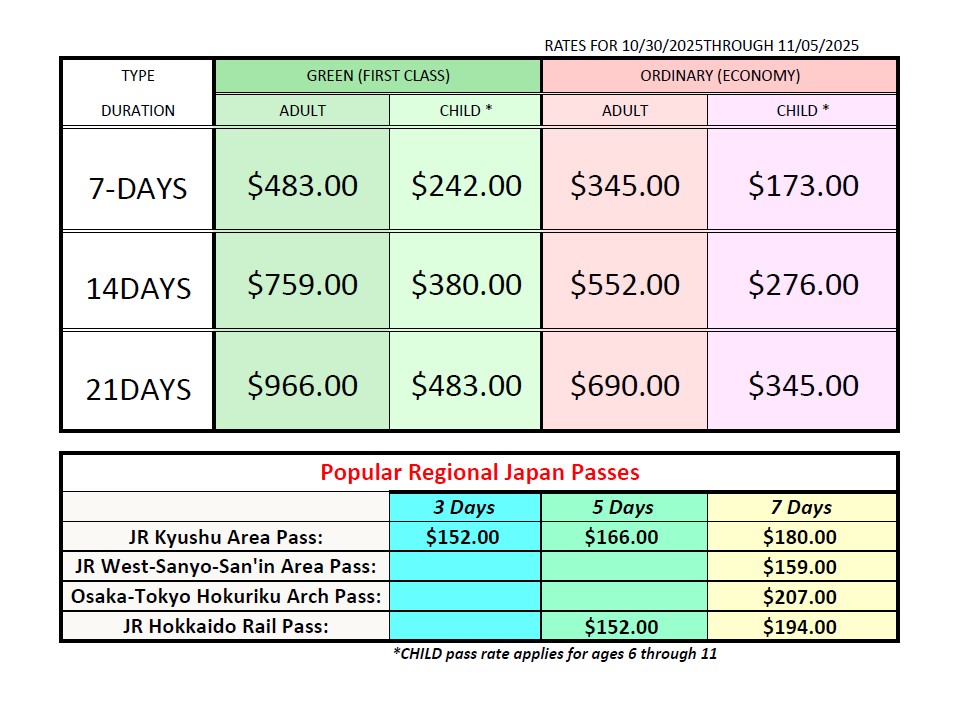 RATES FOR 10/30/2025THROUGH 11/05/2025

| TYPE | GREEN (FIRST CLASS) | | ORDINARY (ECONOMY) | |
|---|---|---|---|---|
| DURATION | ADULT | CHILD * | ADULT | CHILD * |
| 7-DAYS | $483.00 | $242.00 | $345.00 | $173.00 |
| 14DAYS | $759.00 | $380.00 | $552.00 | $276.00 |
| 21DAYS | $966.00 | $483.00 | $690.00 | $345.00 |

Popular Regional Japan Passes

| | 3 Days | 5 Days | 7 Days |
|---|---|---|---|
| JR Kyushu Area Pass: | $152.00 | $166.00 | $180.00 |
| JR West-Sanyo-San'in Area Pass: | | | $159.00 |
| Osaka-Tokyo Hokuriku Arch Pass: | | | $207.00 |
| JR Hokkaido Rail Pass: | | $152.00 | $194.00 |

*CHILD pass rate applies for ages 6 through 11